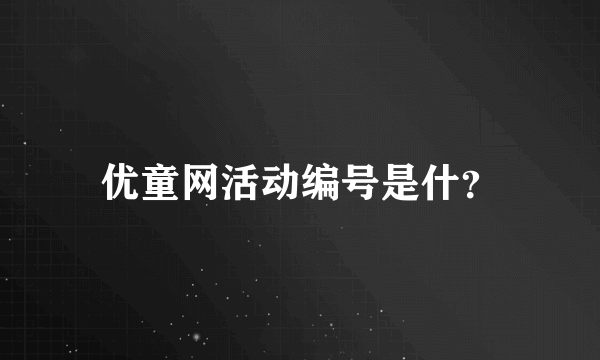 优童网活动编号是什?